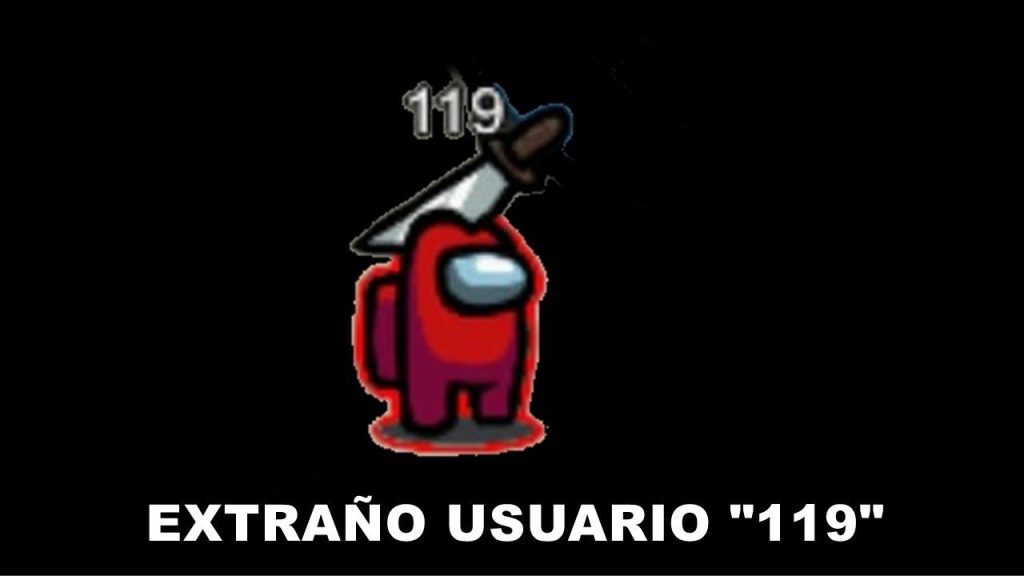 119

EXTRAÑO USUARIO "119"